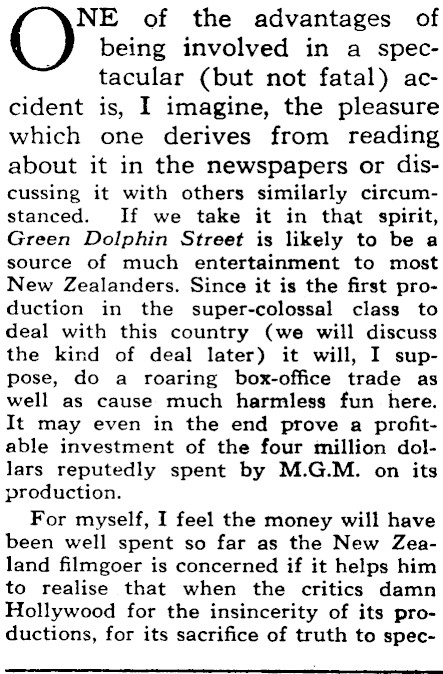 ONE of the advantages of being involved in a spectacular (but not fatal) accident is, I imagine, the pleasure which one derives from reading about it in the newspapers or discussing it with others similarly circumstanced. If we take it in that spirit, Green Dolphin Street is likely to be a source of much entertainment to most New Zealanders. Since it is the first production in the super-colossal class to deal with this country (we will discuss the kind of deal later) it will, I suppose, do a roaring box-office trade as well as cause much harmless fun here. It may even in the end prove a profitable investment of the four million dollars reputedly spent by M.G.M. on its production.

For myself, I feel the money will have been well spent so far as the New Zealand filmgoer is concerned if it helps him to realise that when the critics damn Hollywood for the insincerity of its productions, for its sacrifice of truth to spec-